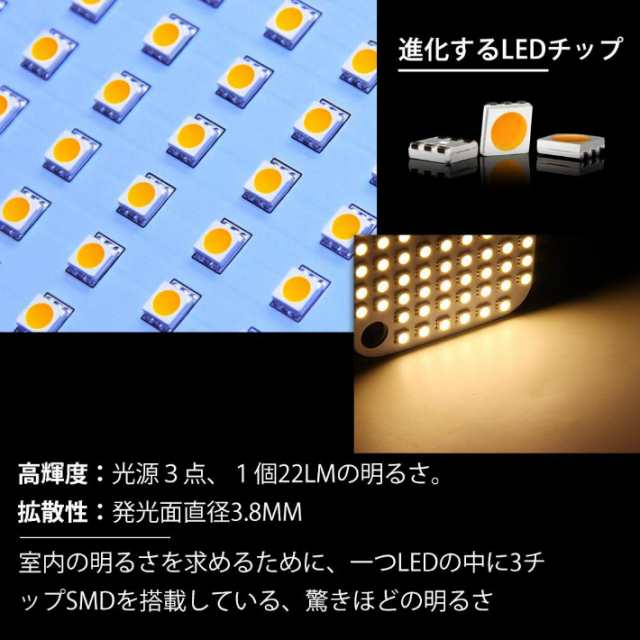 進化するLEDチップ

高輝度：光源３点、１個22LMの明るさ。
拡散性：発光面直径3.8MM

室内の明るさを求めるために、一つLEDの中に3チップSMDを搭載している、驚きほどの明るさ